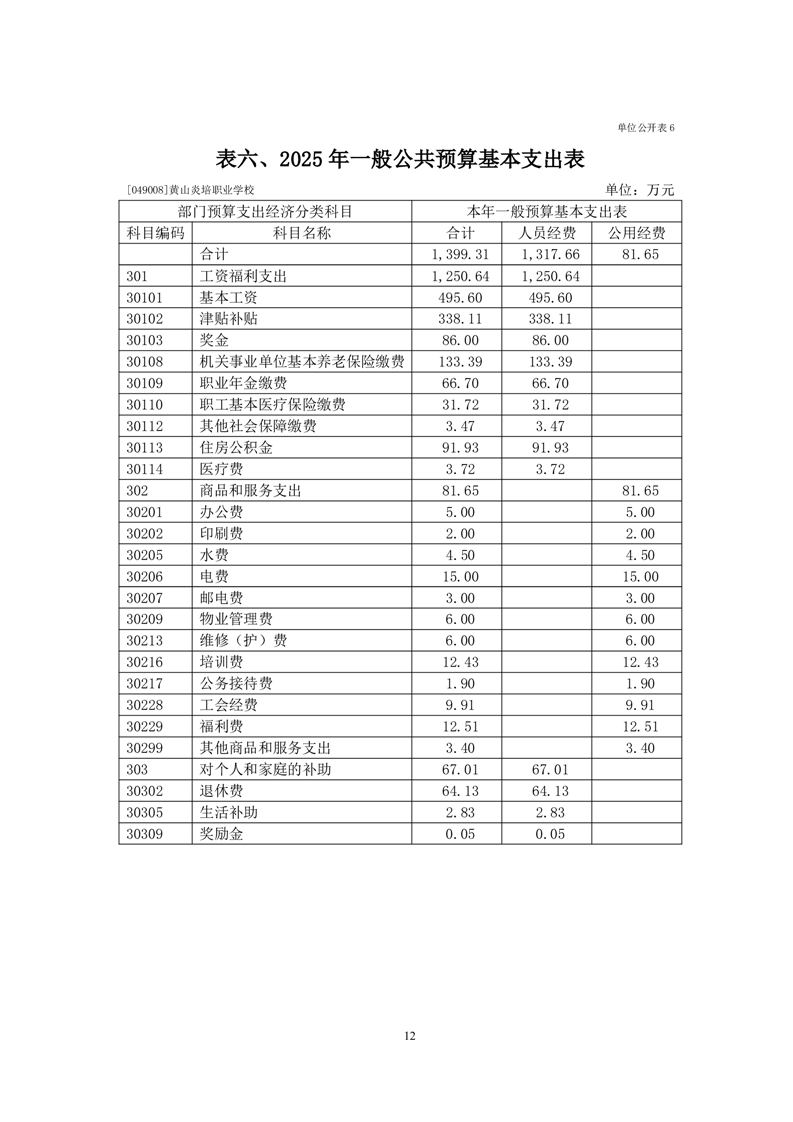 单位公开表 6

表六、2025 年一般公共预算基本支出表

[049008]黄山炎培职业学校

单位：万元

| 部门预算支出经济分类科目 | | 本年一般预算基本支出表 | | |
|---|---|---|---|---|
| 科目编码 | 科目名称 | 合计 | 人员经费 | 公用经费 |
| | 合计 | 1,399.31 | 1,317.66 | 81.65 |
| 301 | 工资福利支出 | 1,250.64 | 1,250.64 | |
| 30101 | 基本工资 | 495.60 | 495.60 | |
| 30102 | 津贴补贴 | 338.11 | 338.11 | |
| 30103 | 奖金 | 86.00 | 86.00 | |
| 30108 | 机关事业单位基本养老保险缴费 | 133.39 | 133.39 | |
| 30109 | 职业年金缴费 | 66.70 | 66.70 | |
| 30110 | 职工基本医疗保险缴费 | 31.72 | 31.72 | |
| 30112 | 其他社会保障缴费 | 3.47 | 3.47 | |
| 30113 | 住房公积金 | 91.93 | 91.93 | |
| 30114 | 医疗费 | 3.72 | 3.72 | |
| 302 | 商品和服务支出 | 81.65 | | 81.65 |
| 30201 | 办公费 | 5.00 | | 5.00 |
| 30202 | 印刷费 | 2.00 | | 2.00 |
| 30205 | 水费 | 4.50 | | 4.50 |
| 30206 | 电费 | 15.00 | | 15.00 |
| 30207 | 邮电费 | 3.00 | | 3.00 |
| 30209 | 物业管理费 | 6.00 | | 6.00 |
| 30213 | 维修（护）费 | 6.00 | | 6.00 |
| 30216 | 培训费 | 12.43 | | 12.43 |
| 30217 | 公务接待费 | 1.90 | | 1.90 |
| 30228 | 工会经费 | 9.91 | | 9.91 |
| 30229 | 福利费 | 12.51 | | 12.51 |
| 30299 | 其他商品和服务支出 | 3.40 | | 3.40 |
| 303 | 对个人和家庭的补助 | 67.01 | 67.01 | |
| 30302 | 退休费 | 64.13 | 64.13 | |
| 30305 | 生活补助 | 2.83 | 2.83 | |
| 30309 | 奖励金 | 0.05 | 0.05 | |

12